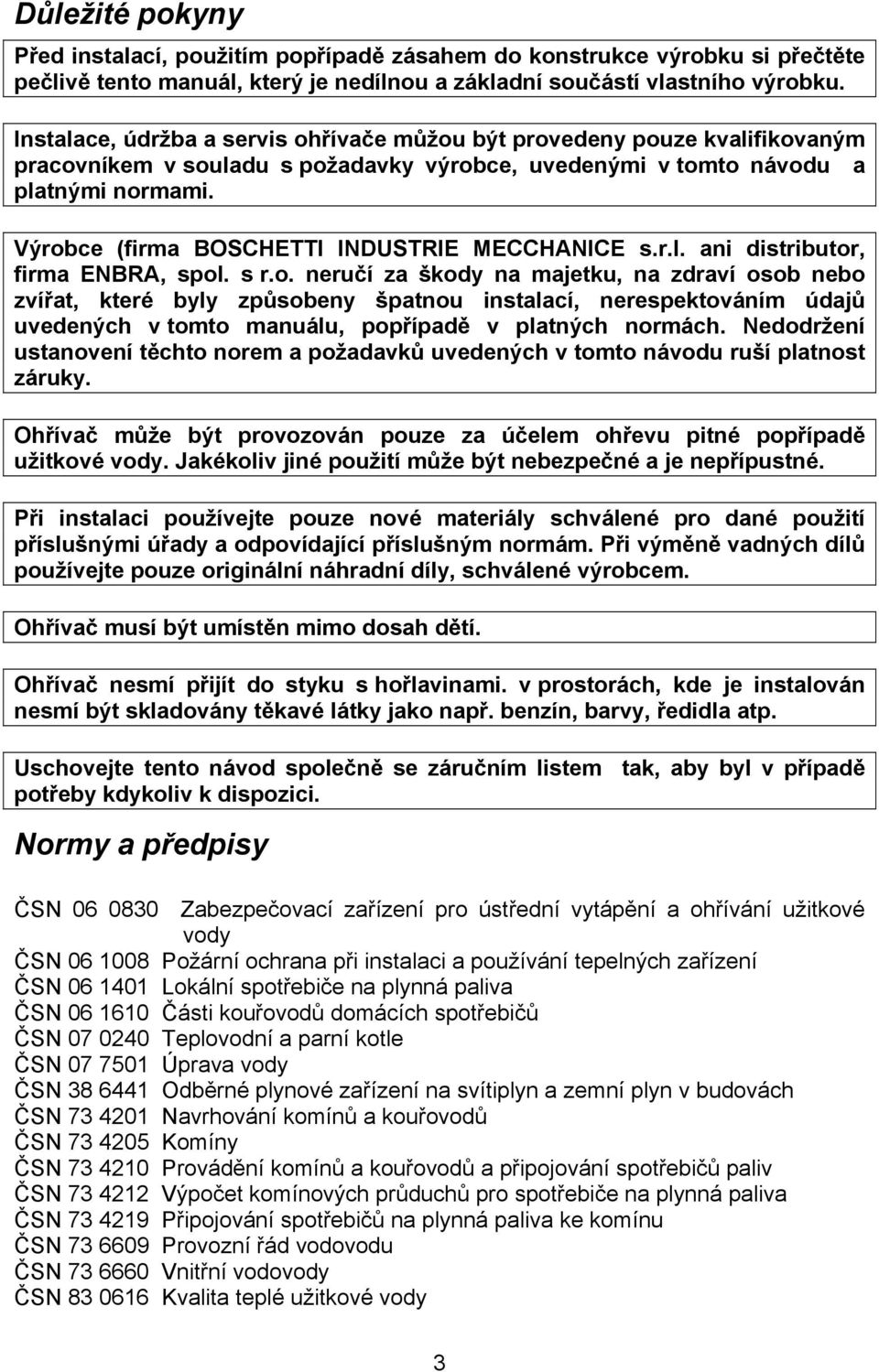 Důležité pokyny

Před instalací, použitím popřípadě zásahem do konstrukce výrobku si přečtěte pečlivě tento manuál, který je nedílnou a základní součástí vlastního výrobku.

Instalace, údržba a servis ohřívače můžou být provedeny pouze kvalifikovaným pracovníkem v souladu s požadavky výrobce, uvedenými v tomto návodu a platnými normami.

Výrobce (firma BOSCHETTI INDUSTRIE MECCHANICE s.r.l. ani distributor, firma ENBRA, spol. s r.o. neručí za škody na majetku, na zdraví osob nebo zvířat, které byly způsobeny špatnou instalací, nerespektováním údajů uvedených v tomto manuálu, popřípadě v platných normách. Nedodržení ustanovení těchto norem a požadavků uvedených v tomto návodu ruší platnost záruky.

Ohřívač může být provozován pouze za účelem ohřevu pitné popřípadě užitkové vody. Jakékoliv jiné použití může být nebezpečné a je nepřípustné.

Při instalaci používejte pouze nové materiály schválené pro dané použití příslušnými úřady a odpovídající příslušným normám. Při výměně vadných dílů používejte pouze originální náhradní díly, schválené výrobcem.

Ohřívač musí být umístěn mimo dosah dětí.

Ohřívač nesmí přijít do styku s hořlavinami. v prostorách, kde je instalován nesmí být skladovány těkavé látky jako např. benzín, barvy, ředidla atp.

Uschovejte tento návod společně se záručním listem tak, aby byl v případě potřeby kdykoliv k dispozici.

Normy a předpisy

ČSN 06 0830 Zabezpečovací zařízení pro ústřední vytápění a ohřívání užitkové vody
ČSN 06 1008 Požární ochrana při instalaci a používání tepelných zařízení
ČSN 06 1401 Lokální spotřebiče na plynná paliva
ČSN 06 1610 Části kouřovodů domácích spotřebičů
ČSN 07 0240 Teplovodní a parní kotle
ČSN 07 7501 Úprava vody
ČSN 38 6441 Odběrné plynové zařízení na svítiplyn a zemní plyn v budovách
ČSN 73 4201 Navrhování komínů a kouřovodů
ČSN 73 4205 Komíny
ČSN 73 4210 Provádění komínů a kouřovodů a připojování spotřebičů paliv
ČSN 73 4212 Výpočet komínových průduchů pro spotřebiče na plynná paliva
ČSN 73 4219 Připojování spotřebičů na plynná paliva ke komínu
ČSN 73 6609 Provozní řád vodovodu
ČSN 73 6660 Vnitřní vodovody
ČSN 83 0616 Kvalita teplé užitkové vody

3